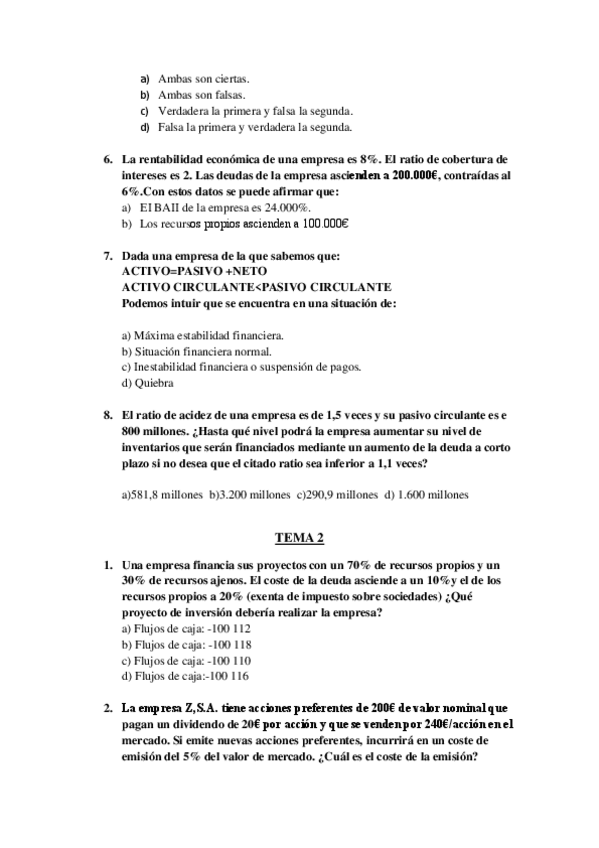 a) Ambas son ciertas.
b) Ambas son falsas.
c) Verdadera la primera y falsa la segunda.
d) Falsa la primera y verdadera la segunda.

6. La rentabilidad económica de una empresa es 8%. El ratio de cobertura de intereses es 2. Las deudas de la empresa ascienden a 200.000€, contraídas al 6%.Con estos datos se puede afirmar que:
a) El BAII de la empresa es 24.000%.
b) Los recursos propios ascienden a 100.000€

7. Dada una empresa de la que sabemos que:
ACTIVO=PASIVO +NETO
ACTIVO CIRCULANTE<PASIVO CIRCULANTE
Podemos intuir que se encuentra en una situación de:

a) Máxima estabilidad financiera.
b) Situación financiera normal.
c) Inestabilidad financiera o suspensión de pagos.
d) Quiebra

8. El ratio de acidez de una empresa es de 1,5 veces y su pasivo circulante es e 800 millones. ¿Hasta qué nivel podrá la empresa aumentar su nivel de inventarios que serán financiados mediante un aumento de la deuda a corto plazo si no desea que el citado ratio sea inferior a 1,1 veces?

a)581,8 millones b)3.200 millones c)290,9 millones d) 1.600 millones

TEMA 2

1. Una empresa financia sus proyectos con un 70% de recursos propios y un 30% de recursos ajenos. El coste de la deuda asciende a un 10%y el de los recursos propios a 20% (exenta de impuesto sobre sociedades) ¿Qué proyecto de inversión debería realizar la empresa?
a) Flujos de caja: -100 112
b) Flujos de caja: -100 118
c) Flujos de caja: -100 110
d) Flujos de caja:-100 116

2. La empresa Z,S.A. tiene acciones preferentes de 200€ de valor nominal que pagan un dividendo de 20€ por acción y que se venden por 240€/acción en el mercado. Si emite nuevas acciones preferentes, incurrirá en un coste de emisión del 5% del valor de mercado. ¿Cuál es el coste de la emisión?